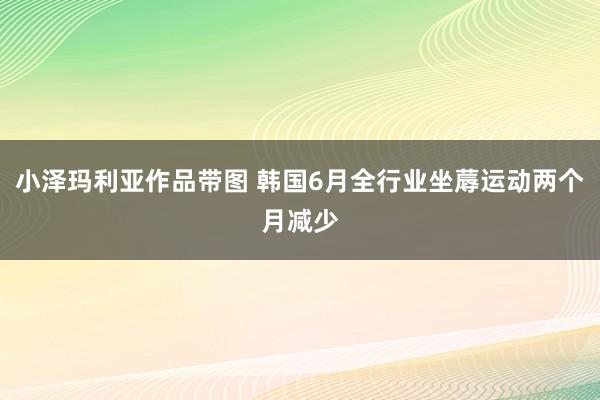 小泽玛利亚作品带图 韩国6月全行业坐蓐运动两个月减少